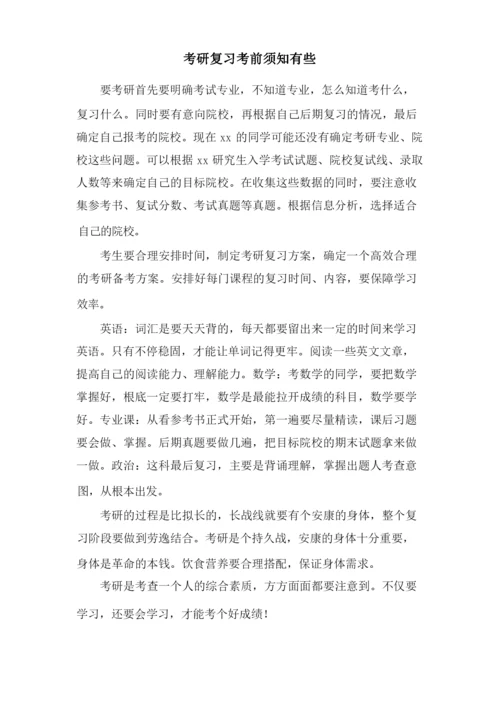 考研复习考前须知有些

要考研首先要明确考试专业，不知道专业，怎么知道考什么，复习什么。同时要有意向院校，再根据自己后期复习的情况，最后确定自己报考的院校。现在 xx 的同学可能还没有确定考研专业、院校这些问题。可以根据 xx 研究生入学考试试题、院校复试线、录取人数等来确定自己的目标院校。在收集这些数据的同时，要注意收集参考书、复试分数、考试真题等真题。根据信息分析，选择适合自己的院校。

考生要合理安排时间，制定考研复习方案，确定一个高效合理的考研备考方案。安排好每门课程的复习时间、内容，要保障学习效率。

英语：词汇是要天天背的，每天都要留出来一定的时间来学习英语。只有不停稳固，才能让单词记得更牢。阅读一些英文文章，提高自己的阅读能力、理解能力。数学：考数学的同学，要把数学掌握好，根底一定要打牢，数学是最能拉开成绩的科目，数学要学好。专业课：从看参考书正式开始，第一遍要尽量精读，课后习题要会做、掌握。后期真题要做几遍，把目标院校的期末试题拿来做一做。政治：这科最后复习，主要是背诵理解，掌握出题人考查意图，从根本出发。

考研的过程是比拟长的，长战线就要有个安康的身体，整个复习阶段要做到劳逸结合。考研是个持久战，安康的身体十分重要，身体是革命的本钱。饮食营养要合理搭配，保证身体需求。

考研是考查一个人的综合素质，方方面面都要注意到。不仅要学习，还要会学习，才能考个好成绩！